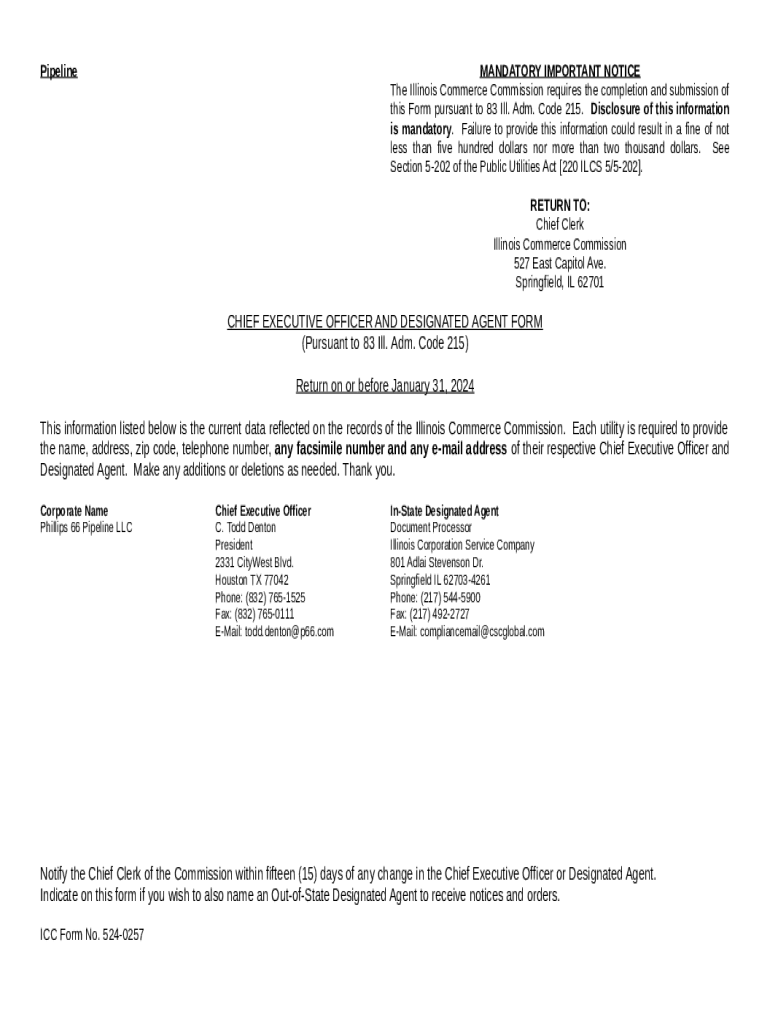 Pipeline

MANDATORY IMPORTANT NOTICE
The Illinois Commerce Commission requires the completion and submission of this Form pursuant to 83 Ill. Adm. Code 215. Disclosure of this information is mandatory. Failure to provide this information could result in a fine of not less than five hundred dollars nor more than two thousand dollars. See Section 5-202 of the Public Utilities Act [220 ILCS 5/5-202].

RETURN TO:
Chief Clerk
Illinois Commerce Commission
527 East Capitol Ave.
Springfield, IL 62701

CHIEF EXECUTIVE OFFICER AND DESIGNATED AGENT FORM
(Pursuant to 83 Ill. Adm. Code 215)

Return on or before January 31, 2024

This information listed below is the current data reflected on the records of the Illinois Commerce Commission. Each utility is required to provide the name, address, zip code, telephone number, any facsimile number and any e-mail address of their respective Chief Executive Officer and Designated Agent. Make any additions or deletions as needed. Thank you.

Corporate Name
Phillips 66 Pipeline LLC

Chief Executive Officer
C. Todd Denton
President
2331 CityWest Blvd.
Houston TX 77042
Phone: (832) 765-1525
Fax: (832) 765-0111
E-Mail: todd.denton@p66.com

In-State Designated Agent
Document Processor
Illinois Corporation Service Company
801 Adlai Stevenson Dr.
Springfield IL 62703-4261
Phone: (217) 544-5900
Fax: (217) 492-2727
E-Mail: compliancemail@cscglobal.com

Notify the Chief Clerk of the Commission within fifteen (15) days of any change in the Chief Executive Officer or Designated Agent.
Indicate on this form if you wish to also name an Out-of-State Designated Agent to receive notices and orders.

ICC Form No. 524-0257